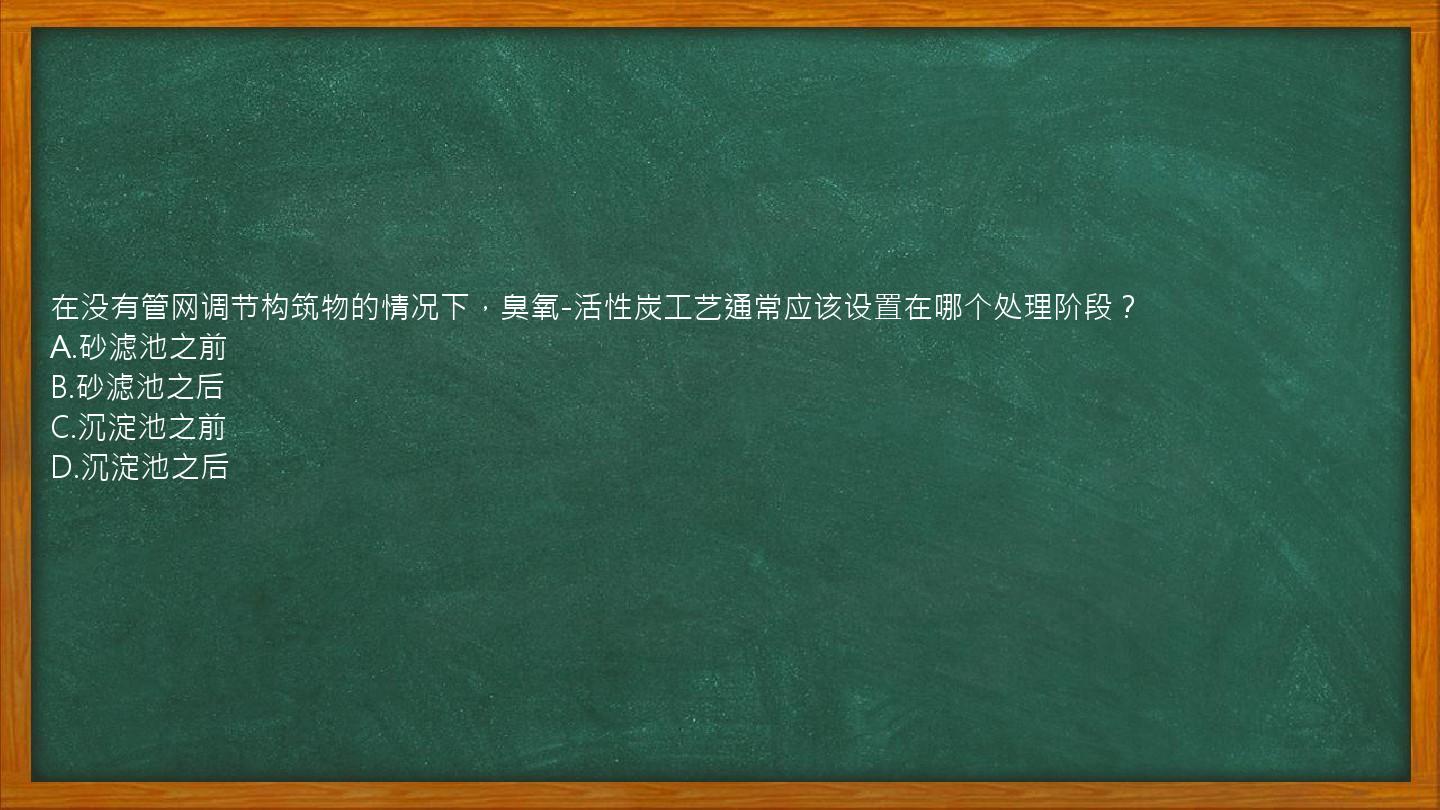 在没有管网调节构筑物的情况下，臭氧-活性炭工艺通常应该设置在哪个处理阶段？
A.砂滤池之前
B.砂滤池之后
C.沉淀池之前
D.沉淀池之后